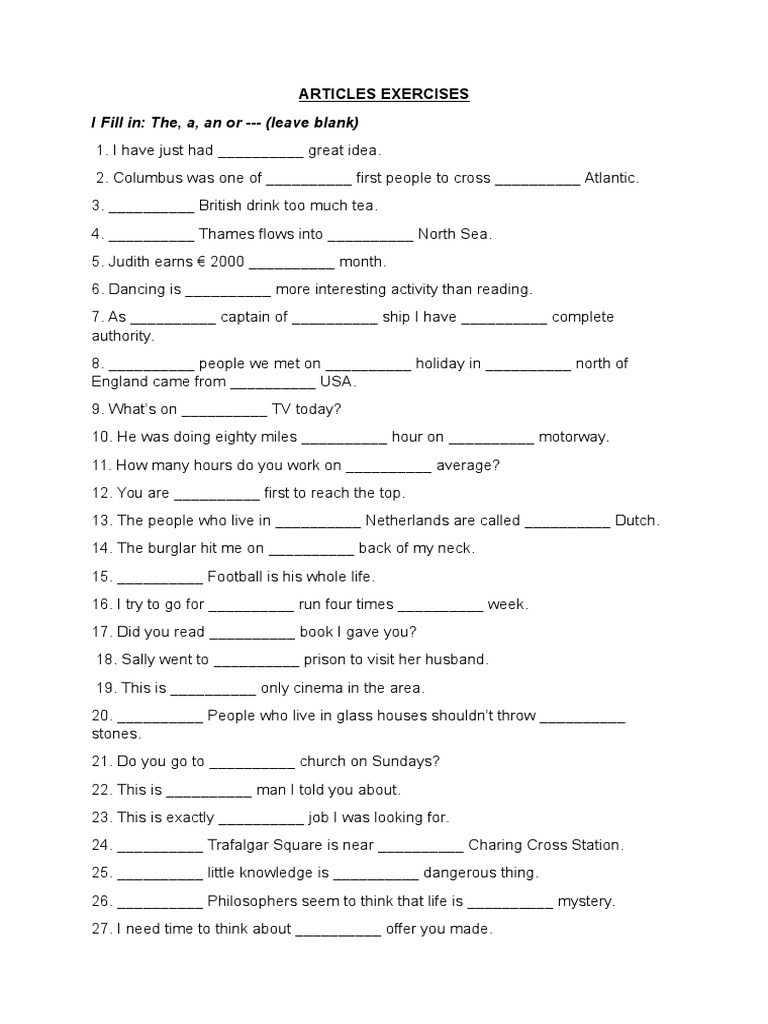 ARTICLES EXERCISES

I Fill in: The, a, an or --- (leave blank)

1. I have just had __________ great idea.

2. Columbus was one of __________ first people to cross __________ Atlantic.

3. __________ British drink too much tea.

4. __________ Thames flows into __________ North Sea.

5. Judith earns € 2000 __________ month.

6. Dancing is __________ more interesting activity than reading.

7. As __________ captain of __________ ship I have __________ complete authority.

8. __________ people we met on __________ holiday in __________ north of England came from __________ USA.

9. What's on __________ TV today?

10. He was doing eighty miles __________ hour on __________ motorway.

11. How many hours do you work on __________ average?

12. You are __________ first to reach the top.

13. The people who live in __________ Netherlands are called __________ Dutch.

14. The burglar hit me on __________ back of my neck.

15. __________ Football is his whole life.

16. I try to go for __________ run four times __________ week.

17. Did you read __________ book I gave you?

18. Sally went to __________ prison to visit her husband.

19. This is __________ only cinema in the area.

20. __________ People who live in glass houses shouldn't throw __________ stones.

21. Do you go to __________ church on Sundays?

22. This is __________ man I told you about.

23. This is exactly __________ job I was looking for.

24. __________ Trafalgar Square is near __________ Charing Cross Station.

25. __________ little knowledge is __________ dangerous thing.

26. __________ Philosophers seem to think that life is __________ mystery.

27. I need time to think about __________ offer you made.